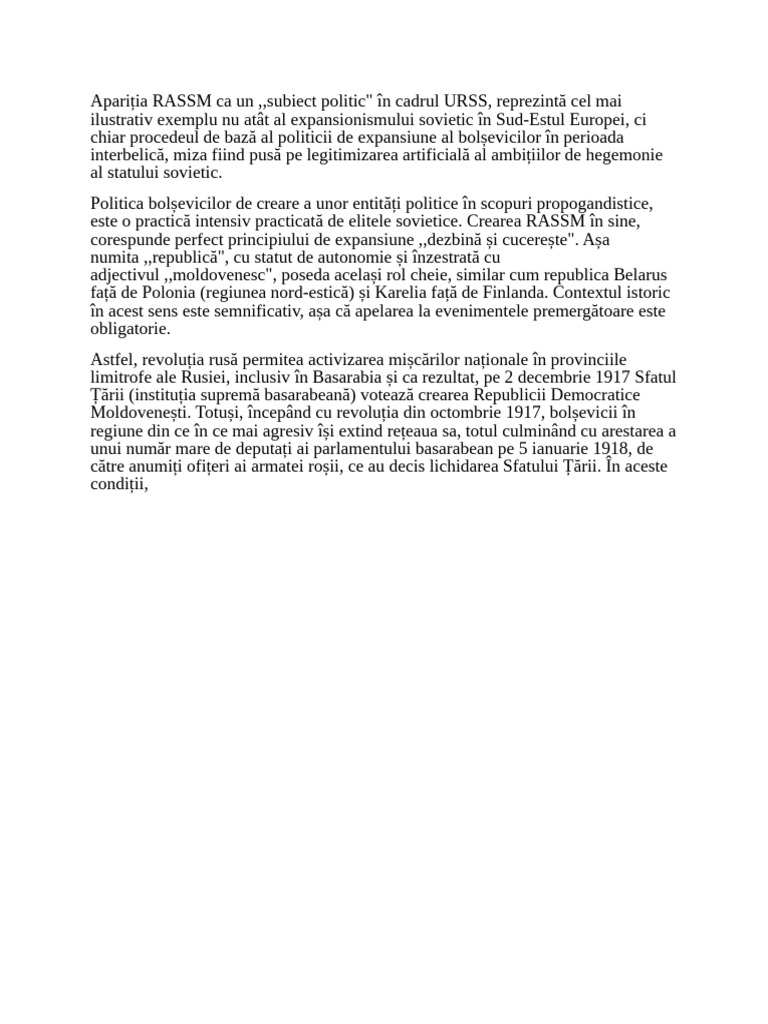 Apariția RASSM ca un ,,subiect politic" în cadrul URSS, reprezintă cel mai ilustrativ exemplu nu atât al expansionismului sovietic în Sud-Estul Europei, ci chiar procedeul de bază al politicii de expansiune al bolșevicilor în perioada interbelică, miza fiind pusă pe legitimizarea artificială al ambițiilor de hegemonie al statului sovietic.

Politica bolșevicilor de creare a unor entități politice în scopuri propogandistice, este o practică intensiv practicată de elitele sovietice. Crearea RASSM în sine, corespunde perfect principiului de expansiune ,,dezbină și cucerește". Așa numita ,,republică", cu statut de autonomie și înzestrată cu adjectivul ,,moldovenesc", poseda același rol cheie, similar cum republica Belarus față de Polonia (regiunea nord-estică) și Karelia față de Finlanda. Contextul istoric în acest sens este semnificativ, așa că apelarea la evenimentele premergătoare este obligatorie.

Astfel, revoluția rusă permitea activizarea mișcărilor naționale în provinciile limitrofe ale Rusiei, inclusiv în Basarabia și ca rezultat, pe 2 decembrie 1917 Sfatul Țării (instituția supremă basarabeană) votează crearea Republicii Democratice Moldovenești. Totuși, începând cu revoluția din octombrie 1917, bolșevicii în regiune din ce în ce mai agresiv își extind rețeaua sa, totul culminând cu arestarea a unui număr mare de deputați ai parlamentului basarabean pe 5 ianuarie 1918, de către anumiți ofițeri ai armatei roșii, ce au decis lichidarea Sfatului Țării. În aceste condiții,